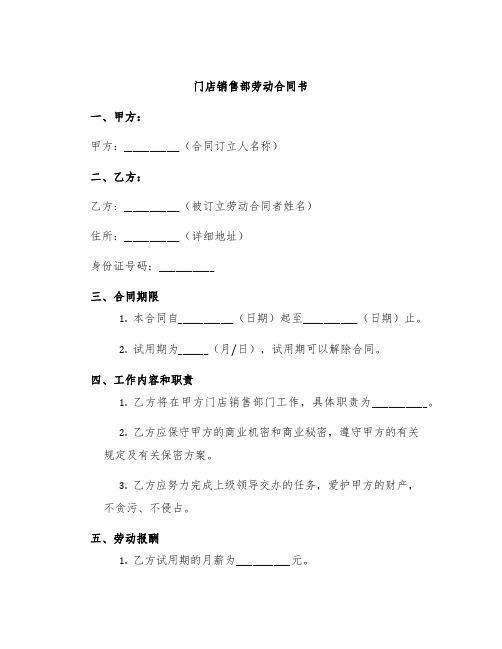 门店销售部劳动合同书

一、甲方：

甲方：________（合同订立人名称）

二、乙方：

乙方：________（被订立劳动合同者姓名）

住所：________（详细地址）

身份证号码：________

三、合同期限

1. 本合同自________（日期）起至________（日期）止。

2. 试用期为_____（月/日），试用期可以解除合同。

四、工作内容和职责

1. 乙方将在甲方门店销售部门工作，具体职责为________。

2. 乙方应保守甲方的商业机密和商业秘密，遵守甲方的有关规定及有关保密方案。

3. 乙方应努力完成上级领导交办的任务，爱护甲方的财产，不贪污、不侵占。

五、劳动报酬

1. 乙方试用期的月薪为________元。